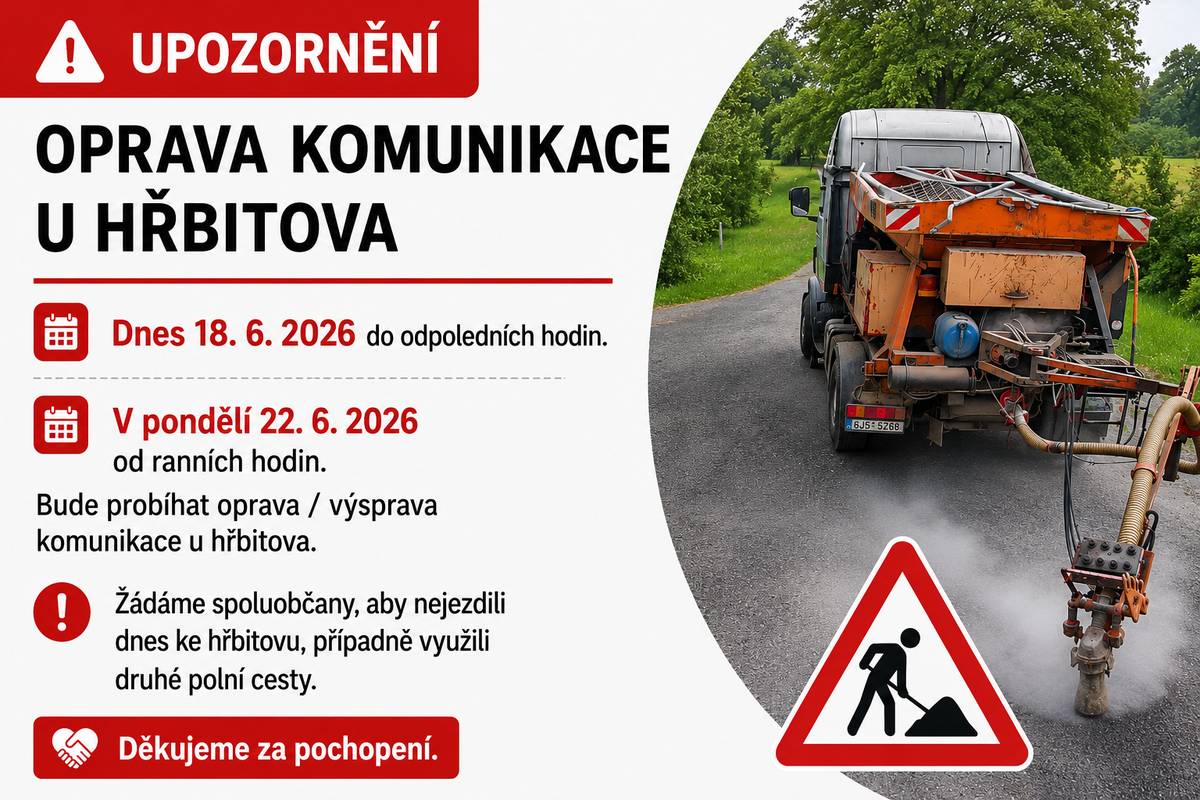 UPOZORNĚNÍ

OPRAVA KOMUNIKACE U HŘBITOVA

Dnes 18. 6. 2026 do odpoledních hodin.

V pondělí 22. 6. 2026 od ranních hodin.

Bude probíhat oprava / výsprava komunikace u hřbitova.

Žádáme spoluobčany, aby nejezdili dnes ke hřbitovu, případně využili druhé polní cesty.

Děkujeme za pochopení.